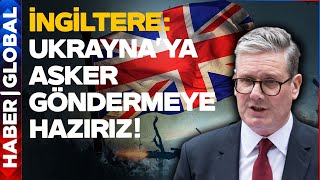 HABER | GLOBAL

İNGİLTERE:
UKRAYNA'YA ASKER GÖNDERMEYE HAZIRIZ!